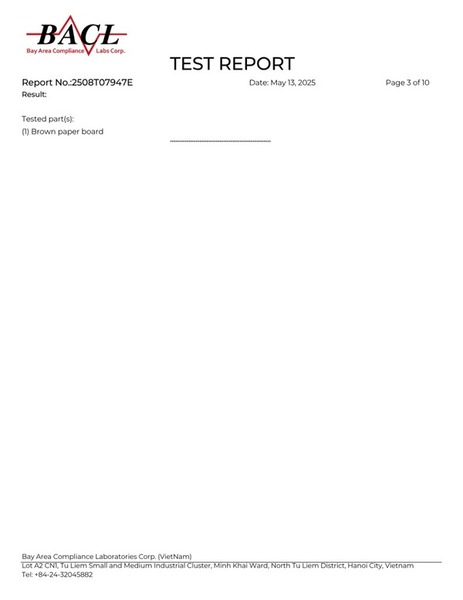 BACL
Bay Area Compliance Labs Corp.

TEST REPORT

Report No.:2508T07947E Date: May 13, 2025 Page 3 of 10

Result:

Tested part(s):
(1) Brown paper board

Bay Area Compliance Laboratories Corp. (VietNam)
Lot A2 CN1, Tu Liem Small and Medium Industrial Cluster, Minh Khai Ward, North Tu Liem District, Hanoi City, Vietnam
Tel: +84-24-32045882